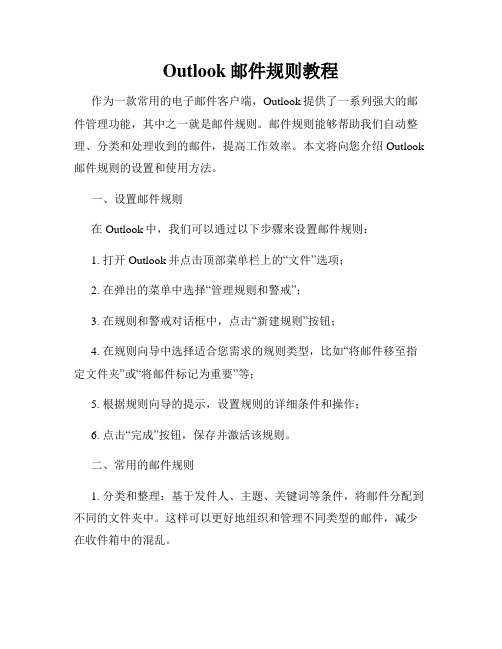 Outlook 邮件规则教程

作为一款常用的电子邮件客户端，Outlook 提供了一系列强大的邮件管理功能，其中之一就是邮件规则。邮件规则能够帮助我们自动整理、分类和处理收到的邮件，提高工作效率。本文将向您介绍 Outlook 邮件规则的设置和使用方法。

一、设置邮件规则

在 Outlook 中，我们可以通过以下步骤来设置邮件规则：

1. 打开 Outlook 并点击顶部菜单栏上的“文件”选项；

2. 在弹出的菜单中选择“管理规则和警戒”；

3. 在规则和警戒对话框中，点击“新建规则”按钮；

4. 在规则向导中选择适合您需求的规则类型，比如“将邮件移至指定文件夹”或“将邮件标记为重要”等；

5. 根据规则向导的提示，设置规则的详细条件和操作；

6. 点击“完成”按钮，保存并激活该规则。

二、常用的邮件规则

1. 分类和整理：基于发件人、主题、关键词等条件，将邮件分配到不同的文件夹中。这样可以更好地组织和管理不同类型的邮件，减少在收件箱中的混乱。